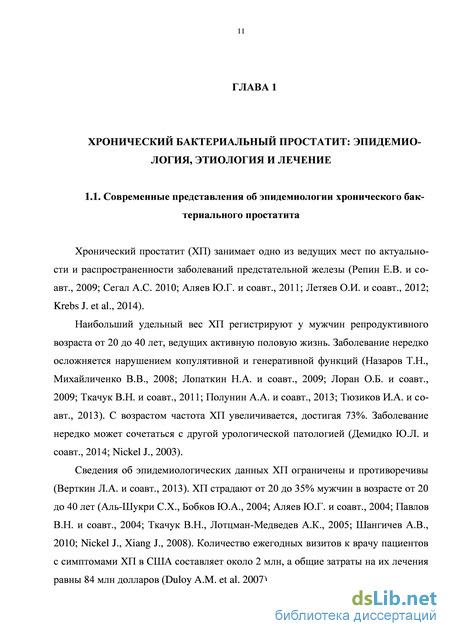 11

ГЛАВА 1

ХРОНИЧЕСКИЙ БАКТЕРИАЛЬНЫЙ ПРОСТАТИТ: ЭПИДЕМИОЛОГИЯ, ЭТИОЛОГИЯ И ЛЕЧЕНИЕ

1.1. Современные представления об эпидемиологии хронического бактериального простатита

Хронический простатит (ХП) занимает одно из ведущих мест по актуальности и распространенности заболеваний предстательной железы (Репин Е.В. и соавт., 2009; Сегал А.С. 2010; Аляев Ю.Г. и соавт., 2011; Летяев О.И. и соавт., 2012; Krebs J. et al., 2014).

Наибольший удельный вес ХП регистрируют у мужчин репродуктивного возраста от 20 до 40 лет, ведущих активную половую жизнь. Заболевание нередко осложняется нарушением копулятивной и генеративной функций (Назаров Т.Н., Михайличенко В.В., 2008; Лопаткин Н.А. и соавт., 2009; Лоран О.Б. и соавт., 2009; Ткачук В.Н. и соавт., 2011; Полунин А.А. и соавт., 2013; Тюзиков И.А. и соавт., 2013). С возрастом частота ХП увеличивается, достигая 73%. Заболевание нередко может сочетаться с другой урологической патологией (Демидко Ю.Л. и соавт., 2014; Nickel J., 2003).

Сведения об эпидемиологических данных ХП ограничены и противоречивы (Верткин Л.А. и соавт., 2013). ХП страдают от 20 до 35% мужчин в возрасте от 20 до 40 лет (Аль-Шукри С.Х., Бобков Ю.А., 2004; Аляев Ю.Г. и соавт., 2004; Павлов В.Н. и соавт., 2004; Ткачук В.Н., Лотцман-Медведев А.К., 2005; Шангичев А.В., 2010; Nickel J., Xiang J., 2008). Количество ежегодных визитов к врачу пациентов с симптомами ХП в США составляет около 2 млн, а общие затраты на их лечения равны 84 млн долларов (Duloy A.M. et al. 2007)

dsLib.net
библиотека диссертаций